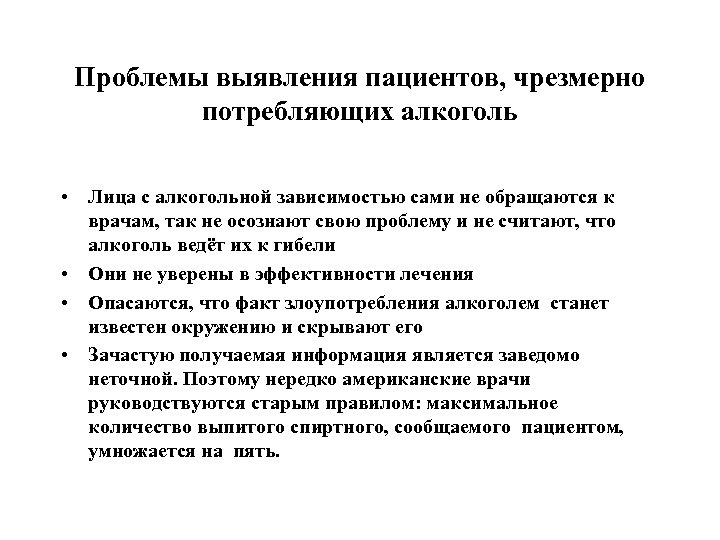 Проблемы выявления пациентов, чрезмерно потребляющих алкоголь

• Лица с алкогольной зависимостью сами не обращаются к врачам, так не осознают свою проблему и не считают, что алкоголь ведёт их к гибели

• Они не уверены в эффективности лечения

• Опасаются, что факт злоупотребления алкоголем станет известен окружению и скрывают его

• Зачастую получаемая информация является заведомо неточной. Поэтому нередко американские врачи руководствуются старым правилом: максимальное количество выпитого спиртного, сообщаемого пациентом, умножается на пять.